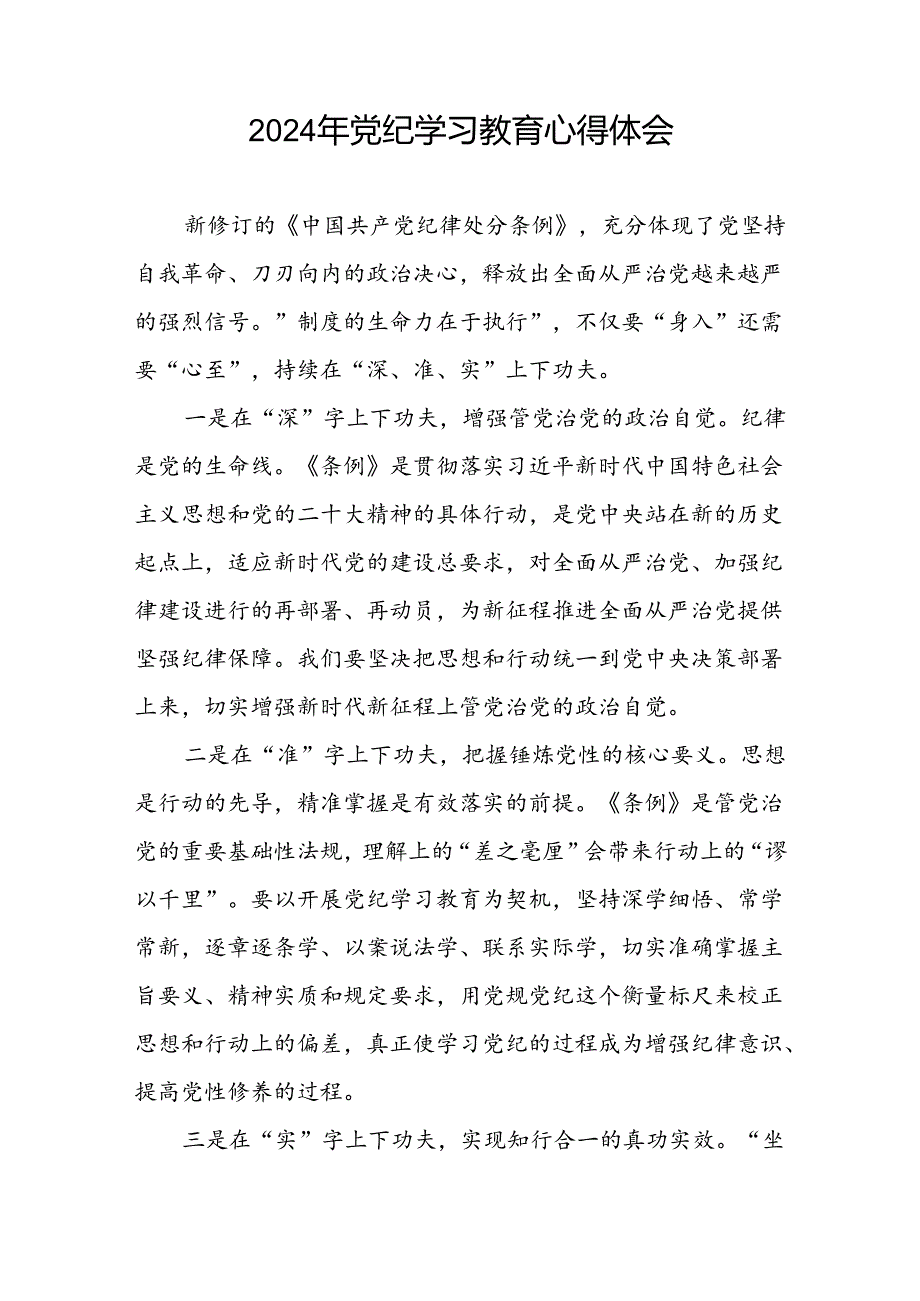 2024年党纪学习教育心得体会

新修订的《中国共产党纪律处分条例》，充分体现了党坚持自我革命、刀刃向内的政治决心，释放出全面从严治党越来越严的强烈信号。”制度的生命力在于执行”，不仅要“身入”还需要“心至”，持续在“深、准、实”上下功夫。

一是在“深”字上下功夫，增强管党治党的政治自觉。纪律是党的生命线。《条例》是贯彻落实习近平新时代中国特色社会主义思想和党的二十大精神的具体行动，是党中央站在新的历史起点上，适应新时代党的建设总要求，对全面从严治党、加强纪律建设进行的再部署、再动员，为新征程推进全面从严治党提供坚强纪律保障。我们要坚决把思想和行动统一到党中央决策部署上来，切实增强新时代新征程上管党治党的政治自觉。

二是在“准”字上下功夫，把握锤炼党性的核心要义。思想是行动的先导，精准掌握是有效落实的前提。《条例》是管党治党的重要基础性法规，理解上的“差之毫厘”会带来行动上的“谬以千里”。要以开展党纪学习教育为契机，坚持深学细悟、常学常新，逐章逐条学、以案说法学、联系实际学，切实准确掌握主旨要义、精神实质和规定要求，用党规党纪这个衡量标尺来校正思想和行动上的偏差，真正使学习党纪的过程成为增强纪律意识、提高党性修养的过程。

三是在“实”字上下功夫，实现知行合一的真功实效。“坐